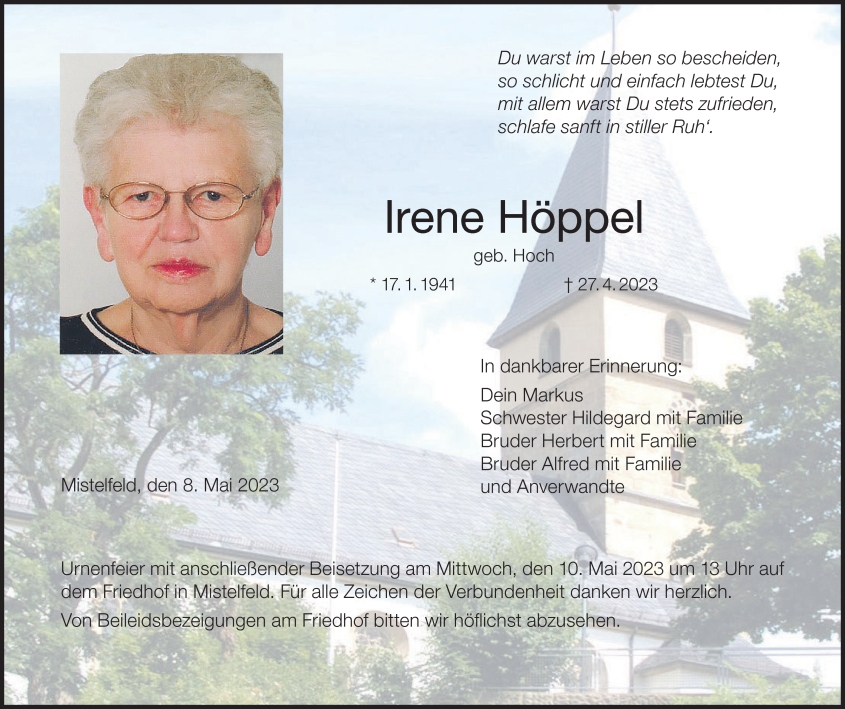 Du warst im Leben so bescheiden,
so schlicht und einfach lebtest Du,
mit allem warst Du stets zufrieden,
schlafe sanft in stiller Ruh'.

Irene Höppel

geb. Hoch

* 17. 1. 1941 † 27. 4. 2023

In dankbarer Erinnerung:

Dein Markus
Schwester Hildegard mit Familie
Bruder Herbert mit Familie
Bruder Alfred mit Familie
und Anverwandte

Mistelfeld, den 8. Mai 2023

Urnenfeier mit anschließender Beisetzung am Mittwoch, den 10. Mai 2023 um 13 Uhr auf dem Friedhof in Mistelfeld. Für alle Zeichen der Verbundenheit danken wir herzlich.

Von Beileidsbezeigungen am Friedhof bitten wir höflichst abzusehen.